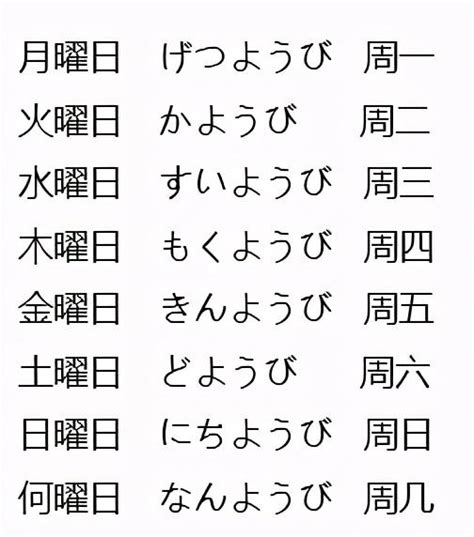 | 月曜日 | げつようび | 周一 |
|---|---|---|
| 火曜日 | かようび | 周二 |
| 水曜日 | すいようび | 周三 |
| 木曜日 | もくようび | 周四 |
| 金曜日 | きんようび | 周五 |
| 土曜日 | どようび | 周六 |
| 日曜日 | にちようび | 周日 |
| 何曜日 | なんようび | 周几 |